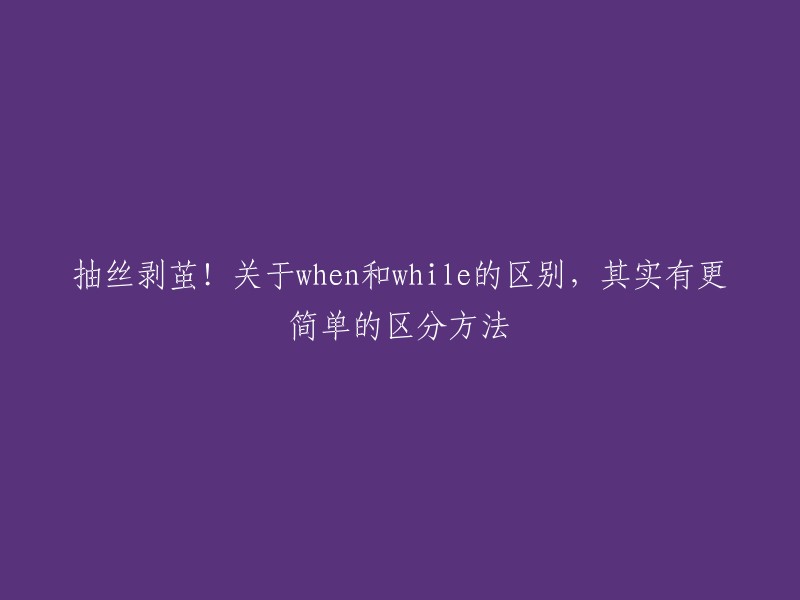 抽丝剥茧！关于when和while的区别，其实有更简单的区分方法